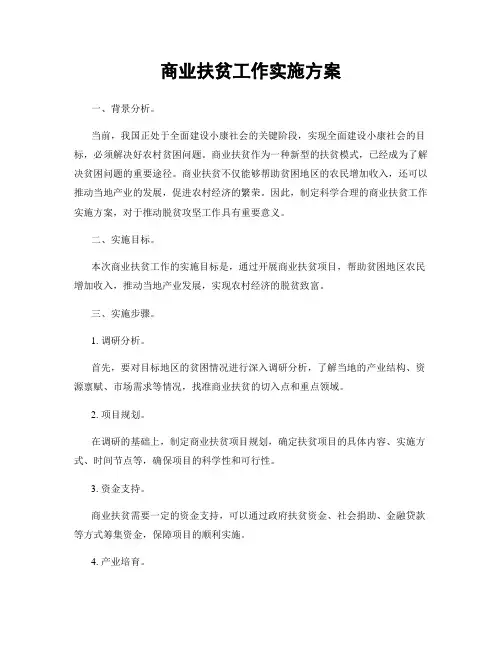 商业扶贫工作实施方案

一、背景分析。

当前，我国正处于全面建设小康社会的关键阶段，实现全面建设小康社会的目标，必须解决好农村贫困问题。商业扶贫作为一种新型的扶贫模式，已经成为了解决贫困问题的重要途径。商业扶贫不仅能够帮助贫困地区的农民增加收入，还可以推动当地产业的发展，促进农村经济的繁荣。因此，制定科学合理的商业扶贫工作实施方案，对于推动脱贫攻坚工作具有重要意义。

二、实施目标。

本次商业扶贫工作的实施目标是，通过开展商业扶贫项目，帮助贫困地区农民增加收入，推动当地产业发展，实现农村经济的脱贫致富。

三、实施步骤。

1. 调研分析。

首先，要对目标地区的贫困情况进行深入调研分析，了解当地的产业结构、资源禀赋、市场需求等情况，找准商业扶贫的切入点和重点领域。

2. 项目规划。

在调研的基础上，制定商业扶贫项目规划，确定扶贫项目的具体内容、实施方式、时间节点等，确保项目的科学性和可行性。

3. 资金支持。

商业扶贫需要一定的资金支持，可以通过政府扶贫资金、社会捐助、金融贷款等方式筹集资金，保障项目的顺利实施。

4. 产业培育。